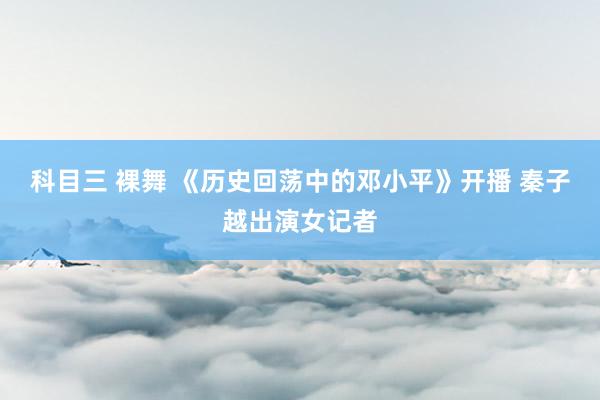 科目三 裸舞 《历史回荡中的邓小平》开播 秦子越出演女记者